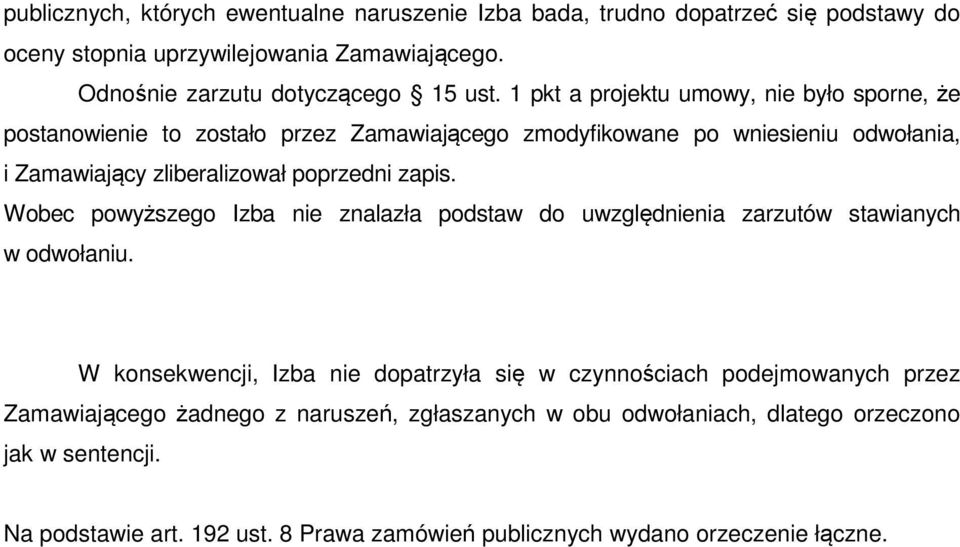 publicznych, których ewentualne naruszenie Izba bada, trudno dopatrzeć się podstawy do oceny stopnia uprzywilejowania Zamawiającego.

Odnośnie zarzutu dotyczącego § 15 ust. 1 pkt a projektu umowy, nie było sporne, że postanowienie to zostało przez Zamawiającego zmodyfikowane po wniesieniu odwołania, i Zamawiający zliberalizował poprzedni zapis.

Wobec powyższego Izba nie znalazła podstaw do uwzględnienia zarzutów stawianych w odwołaniu.

W konsekwencji, Izba nie dopatrzyła się w czynnościach podejmowanych przez Zamawiającego żadnego z naruszeń, zgłaszanych w obu odwołaniach, dlatego orzeczono jak w sentencji.

Na podstawie art. 192 ust. 8 Prawa zamówień publicznych wydano orzeczenie łączne.